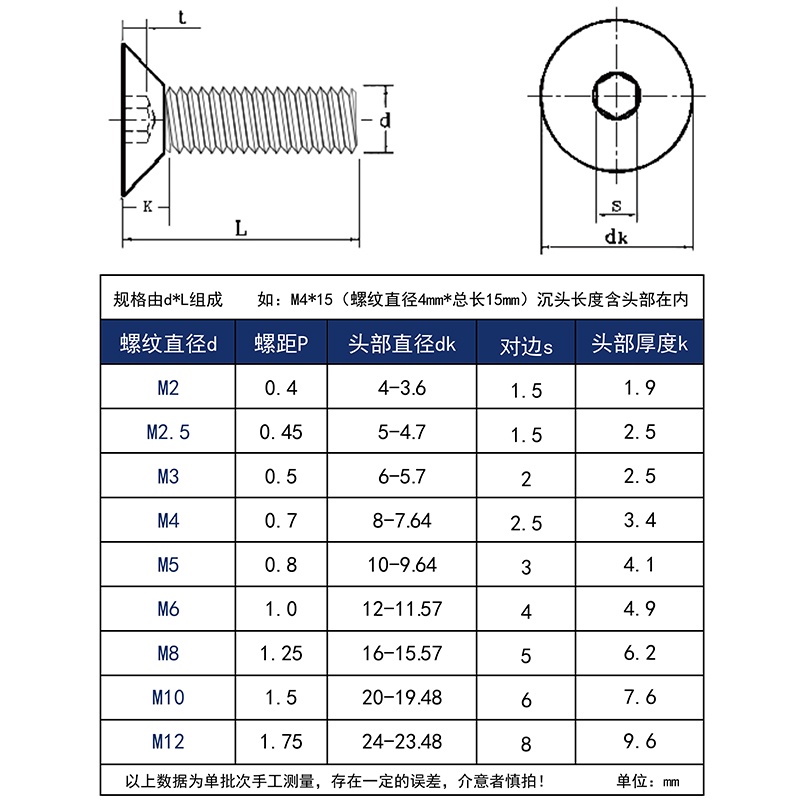 t
d
K
L
s
dk

规格由d*L组成　　如：M4*15（螺纹直径4mm*总长15mm）沉头长度含头部在内

| 螺纹直径d | 螺距P | 头部直径dk | 对边s | 头部厚度k |
|---|---|---|---|---|
| M2 | 0.4 | 4-3.6 | 1.5 | 1.9 |
| M2.5 | 0.45 | 5-4.7 | 1.5 | 2.5 |
| M3 | 0.5 | 6-5.7 | 2 | 2.5 |
| M4 | 0.7 | 8-7.64 | 2.5 | 3.4 |
| M5 | 0.8 | 10-9.64 | 3 | 4.1 |
| M6 | 1.0 | 12-11.57 | 4 | 4.9 |
| M8 | 1.25 | 16-15.57 | 5 | 6.2 |
| M10 | 1.5 | 20-19.48 | 6 | 7.6 |
| M12 | 1.75 | 24-23.48 | 8 | 9.6 |

以上数据为单批次手工测量，存在一定的误差，介意者慎拍！　　单位：mm